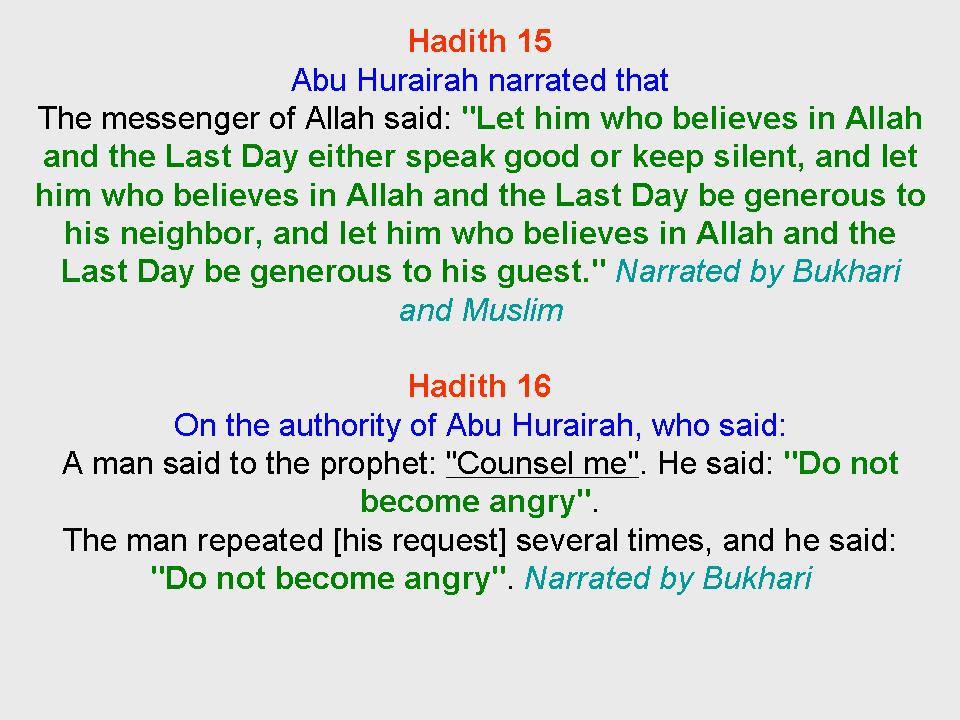 Hadith 15
Abu Hurairah narrated that
The messenger of Allah said: "Let him who believes in Allah and the Last Day either speak good or keep silent, and let him who believes in Allah and the Last Day be generous to his neighbor, and let him who believes in Allah and the Last Day be generous to his guest." Narrated by Bukhari and Muslim

Hadith 16
On the authority of Abu Hurairah, who said:
A man said to the prophet: "Counsel me". He said: "Do not become angry".
The man repeated [his request] several times, and he said: "Do not become angry". Narrated by Bukhari